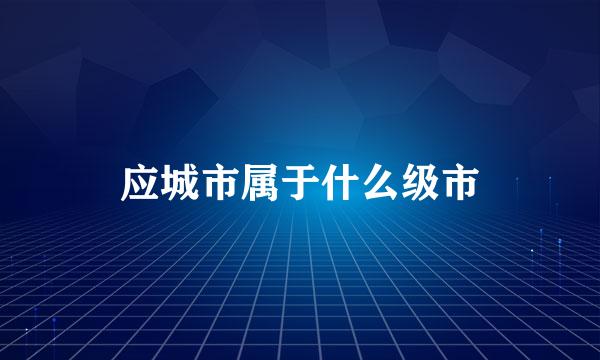 应城市属于什么级市